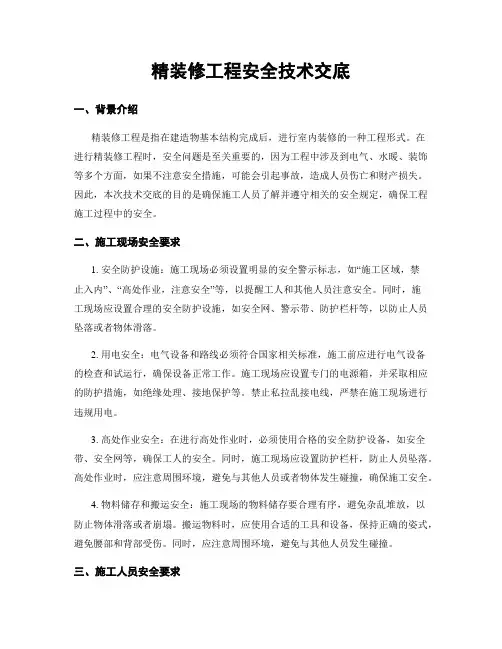 精装修工程安全技术交底

一、背景介绍

精装修工程是指在建造物基本结构完成后，进行室内装修的一种工程形式。在进行精装修工程时，安全问题是至关重要的，因为工程中涉及到电气、水暖、装饰等多个方面，如果不注意安全措施，可能会引起事故，造成人员伤亡和财产损失。因此，本次技术交底的目的是确保施工人员了解并遵守相关的安全规定，确保工程施工过程中的安全。

二、施工现场安全要求

1. 安全防护设施：施工现场必须设置明显的安全警示标志，如“施工区域，禁止入内”、“高处作业，注意安全”等，以提醒工人和其他人员注意安全。同时，施工现场应设置合理的安全防护设施，如安全网、警示带、防护栏杆等，以防止人员坠落或者物体滑落。

2. 用电安全：电气设备和路线必须符合国家相关标准，施工前应进行电气设备的检查和试运行，确保设备正常工作。施工现场应设置专门的电源箱，并采取相应的防护措施，如绝缘处理、接地保护等。禁止私拉乱接电线，严禁在施工现场进行违规用电。

3. 高处作业安全：在进行高处作业时，必须使用合格的安全防护设备，如安全带、安全网等，确保工人的安全。同时，施工现场应设置防护栏杆，防止人员坠落。高处作业时，应注意周围环境，避免与其他人员或者物体发生碰撞，确保施工安全。

4. 物料储存和搬运安全：施工现场的物料储存要合理有序，避免杂乱堆放，以防止物体滑落或者崩塌。搬运物料时，应使用合适的工具和设备，保持正确的姿式，避免腰部和背部受伤。同时，应注意周围环境，避免与其他人员发生碰撞。

三、施工人员安全要求